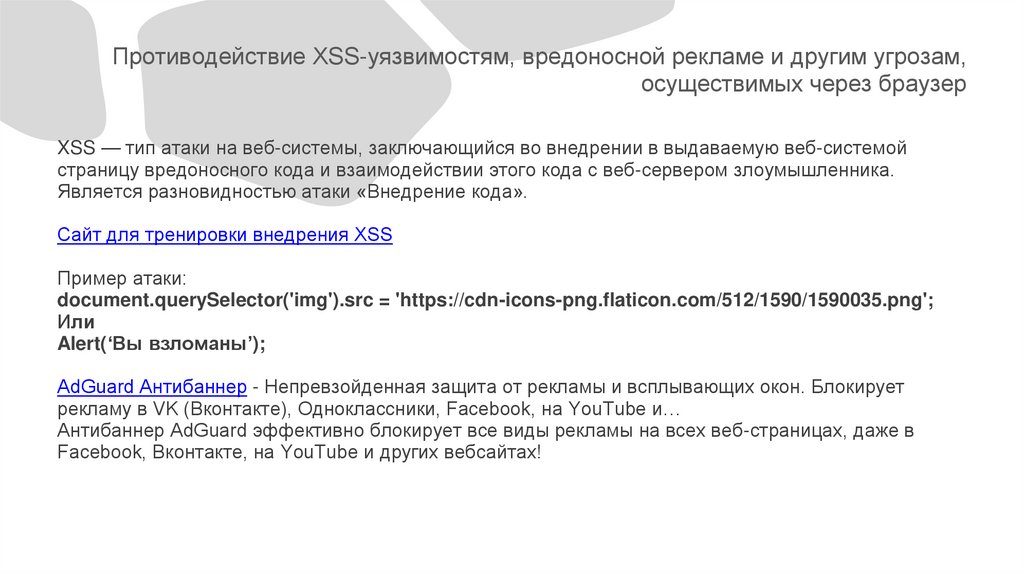 Противодействие XSS-уязвимостям, вредоносной рекламе и другим угрозам, осуществимых через браузер

XSS — тип атаки на веб-системы, заключающийся во внедрении в выдаваемую веб-системой страницу вредоносного кода и взаимодействии этого кода с веб-сервером злоумышленника. Является разновидностью атаки «Внедрение кода».

Сайт для тренировки внедрения XSS

Пример атаки:
document.querySelector('img').src = 'https://cdn-icons-png.flaticon.com/512/1590/1590035.png';
Или
Alert('Вы взломаны');

AdGuard Антибаннер - Непревзойденная защита от рекламы и всплывающих окон. Блокирует рекламу в VK (Вконтакте), Одноклассники, Facebook, на YouTube и…
Антибаннер AdGuard эффективно блокирует все виды рекламы на всех веб-страницах, даже в Facebook, Вконтакте, на YouTube и других вебсайтах!